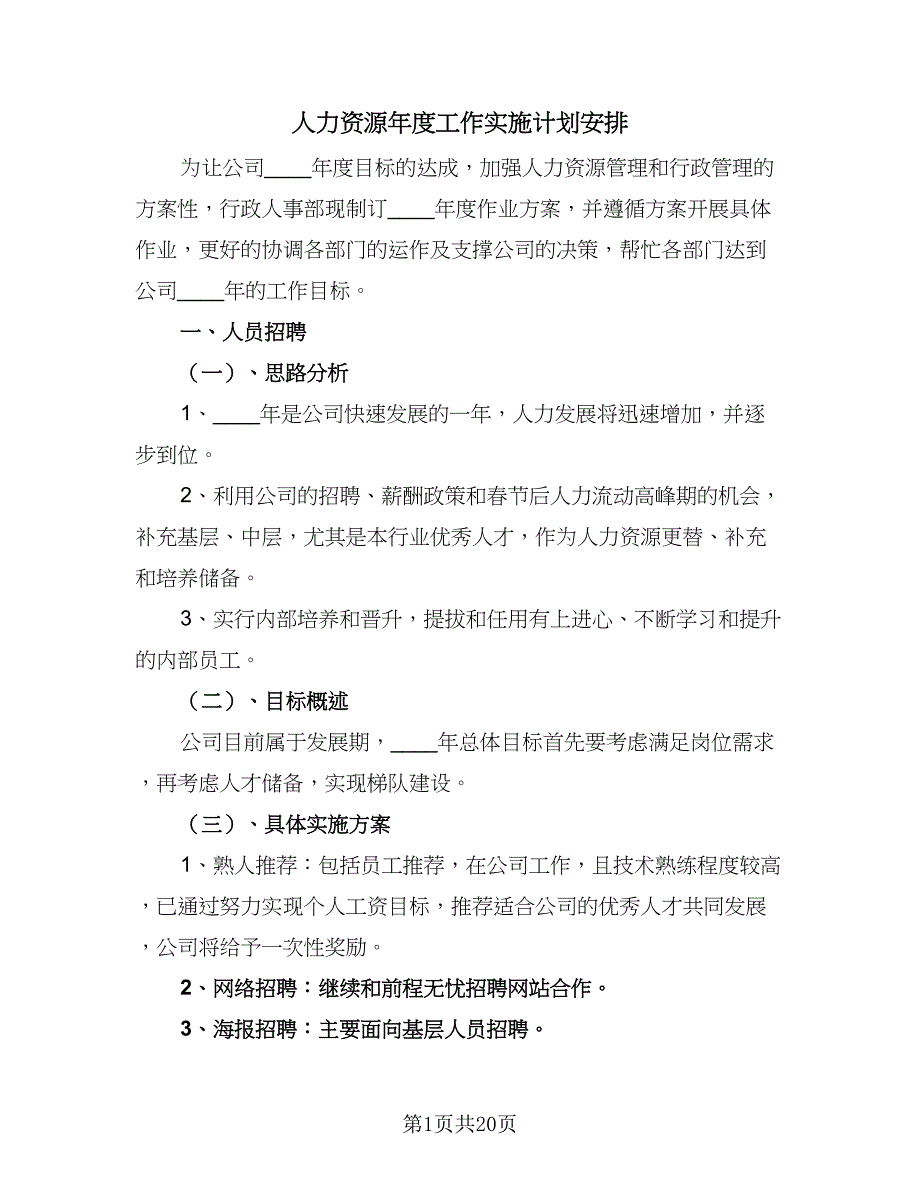 人力资源年度工作实施计划安排

为让公司____年度目标的达成，加强人力资源管理和行政管理的方案性，行政人事部现制订____年度作业方案，并遵循方案开展具体作业，更好的协调各部门的运作及支撑公司的决策，帮忙各部门达到公司____年的工作目标。

一、人员招聘

（一）、思路分析

1、____年是公司快速发展的一年，人力发展将迅速增加，并逐步到位。

2、利用公司的招聘、薪酬政策和春节后人力流动高峰期的机会，补充基层、中层，尤其是本行业优秀人才，作为人力资源更替、补充和培养储备。

3、实行内部培养和晋升，提拔和任用有上进心、不断学习和提升的内部员工。

（二）、目标概述

公司目前属于发展期，____年总体目标首先要考虑满足岗位需求，再考虑人才储备，实现梯队建设。

（三）、具体实施方案

1、熟人推荐：包括员工推荐，在公司工作，且技术熟练程度较高，已通过努力实现个人工资目标，推荐适合公司的优秀人才共同发展，公司将给予一次性奖励。

2、网络招聘：继续和前程无忧招聘网站合作。

3、海报招聘：主要面向基层人员招聘。

第1页共20页